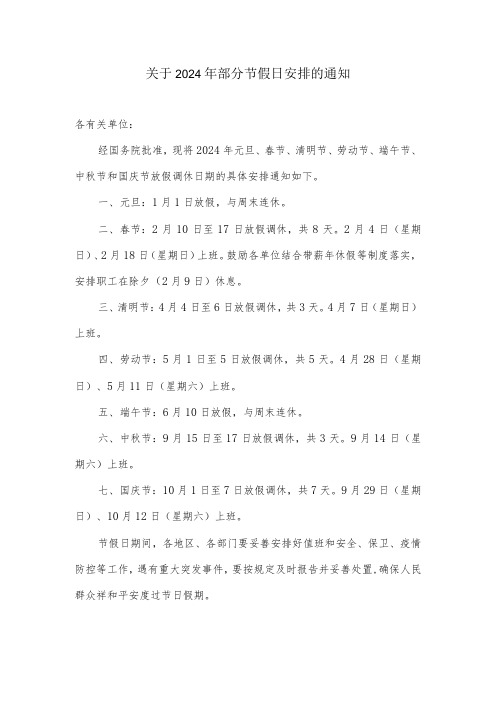 关于2024年部分节假日安排的通知

各有关单位：

经国务院批准，现将2024年元旦、春节、清明节、劳动节、端午节、中秋节和国庆节放假调休日期的具体安排通知如下。

一、元旦：1月1日放假，与周末连休。

二、春节：2月10日至17日放假调休，共8天。2月4日（星期日）、2月18日（星期日）上班。鼓励各单位结合带薪年休假等制度落实，安排职工在除夕（2月9日）休息。

三、清明节：4月4日至6日放假调休，共3天。4月7日（星期日）上班。

四、劳动节：5月1日至5日放假调休，共5天。4月28日（星期日）、5月11日（星期六）上班。

五、端午节：6月10日放假，与周末连休。

六、中秋节：9月15日至17日放假调休，共3天。9月14日（星期六）上班。

七、国庆节：10月1日至7日放假调休，共7天。9月29日（星期日）、10月12日（星期六）上班。

节假日期间，各地区、各部门要妥善安排好值班和安全、保卫、疫情防控等工作，遇有重大突发事件，要按规定及时报告并妥善处置，确保人民群众祥和平安度过节日假期。